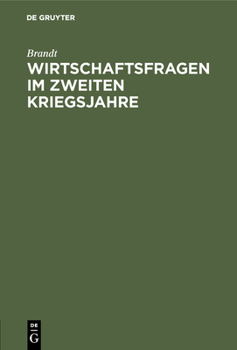 DE GRUYTER

Brandt

WIRTSCHAFTSFRAGEN IM ZWEITEN KRIEGSJAHRE

DE
G